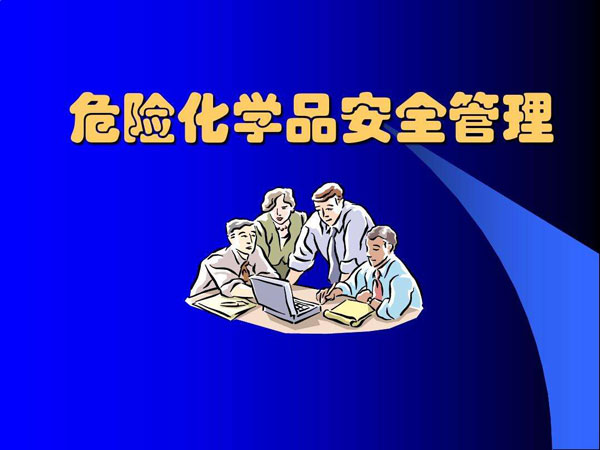 危险化学品安全管理